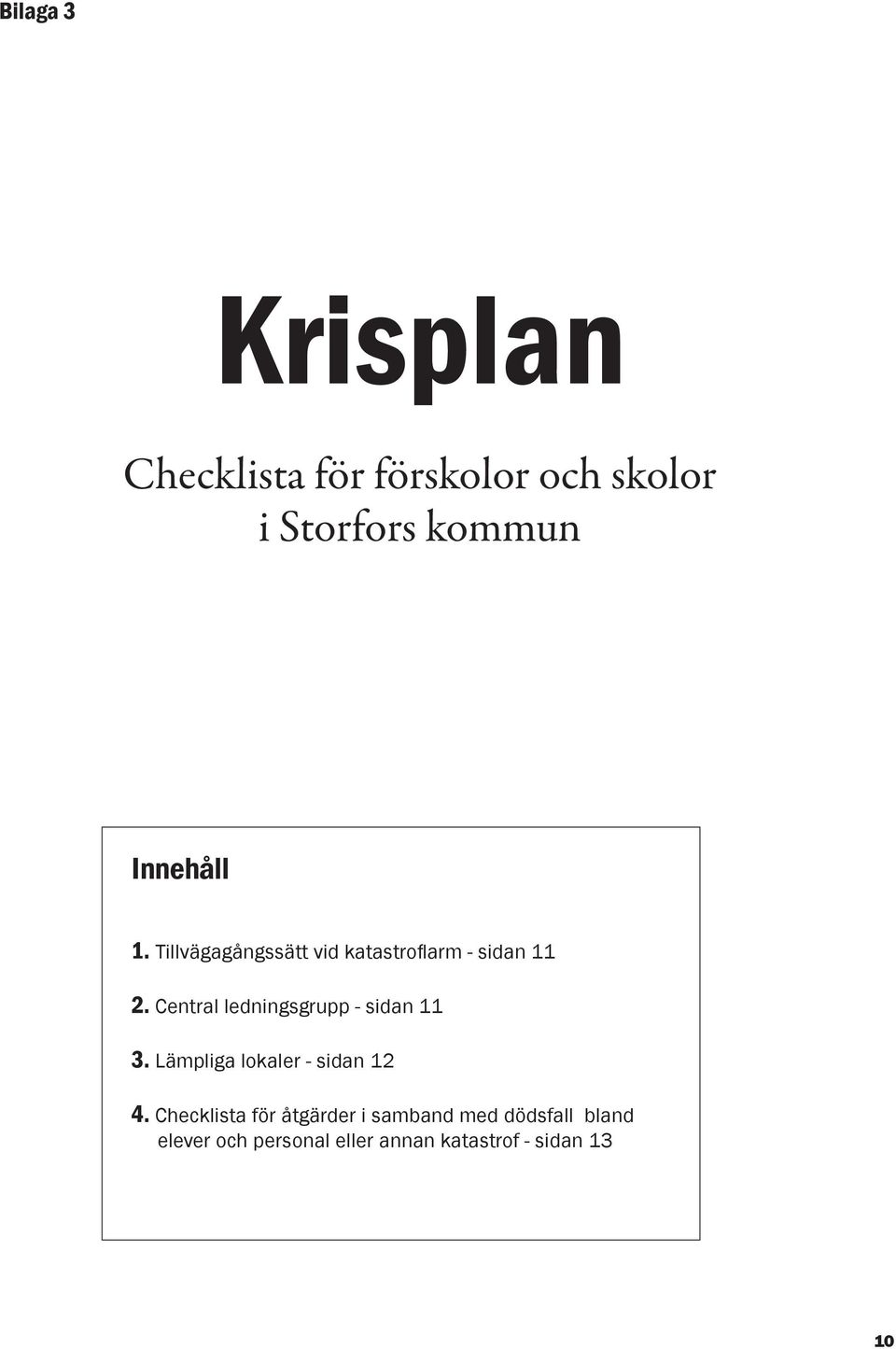 Bilaga 3

Krisplan

Checklista för förskolor och skolor i Storfors kommun

Innehåll

1. Tillvägagångssätt vid katastroflarm - sidan 11

2. Central ledningsgrupp - sidan 11

3. Lämpliga lokaler - sidan 12

4. Checklista för åtgärder i samband med dödsfall bland elever och personal eller annan katastrof - sidan 13

10